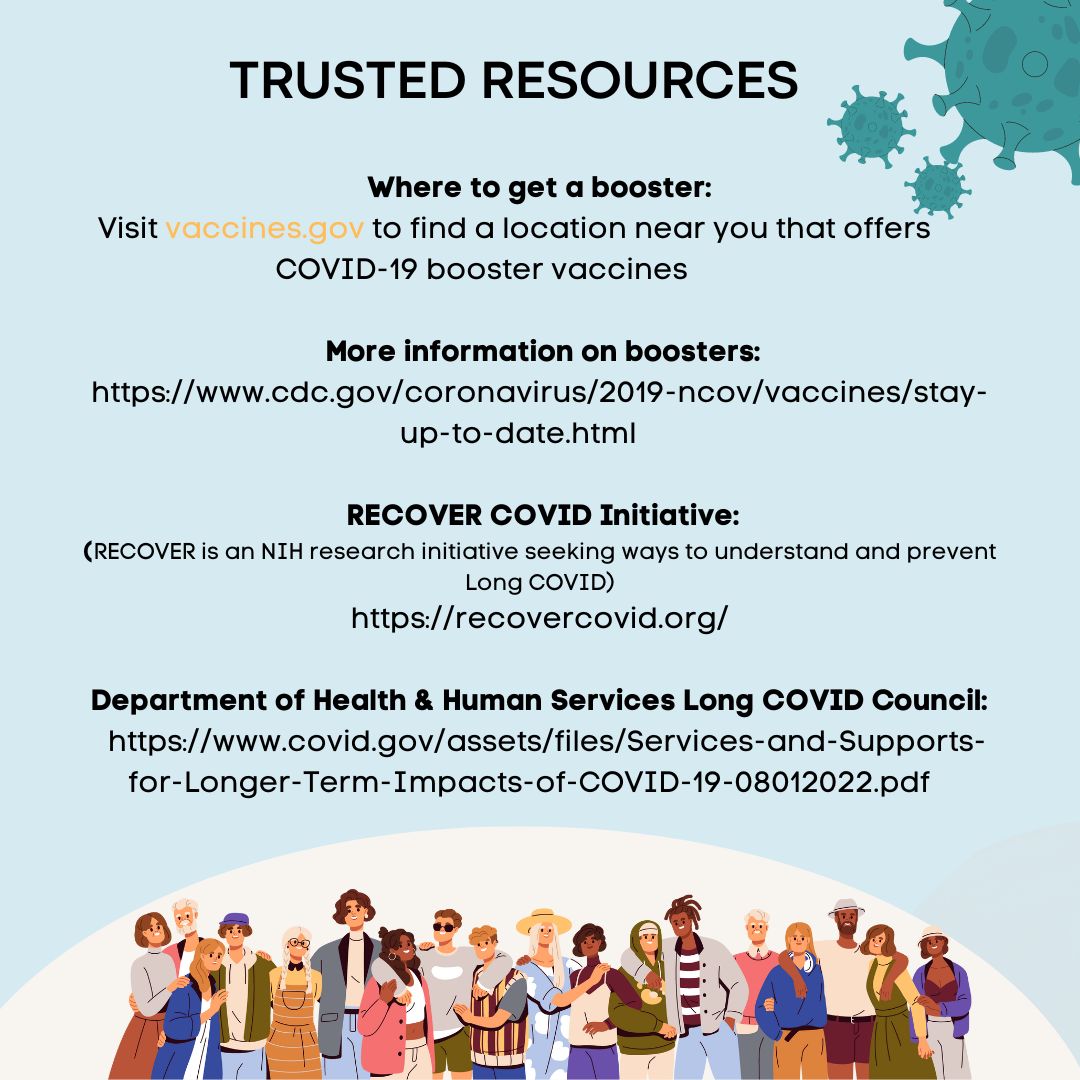 TRUSTED RESOURCES

Where to get a booster:
Visit vaccines.gov to find a location near you that offers COVID-19 booster vaccines

More information on boosters:
https://www.cdc.gov/coronavirus/2019-ncov/vaccines/stay-up-to-date.html

RECOVER COVID Initiative:
(RECOVER is an NIH research initiative seeking ways to understand and prevent Long COVID)
https://recovercovid.org/

Department of Health & Human Services Long COVID Council:
https://www.covid.gov/assets/files/Services-and-Supports-for-Longer-Term-Impacts-of-COVID-19-08012022.pdf